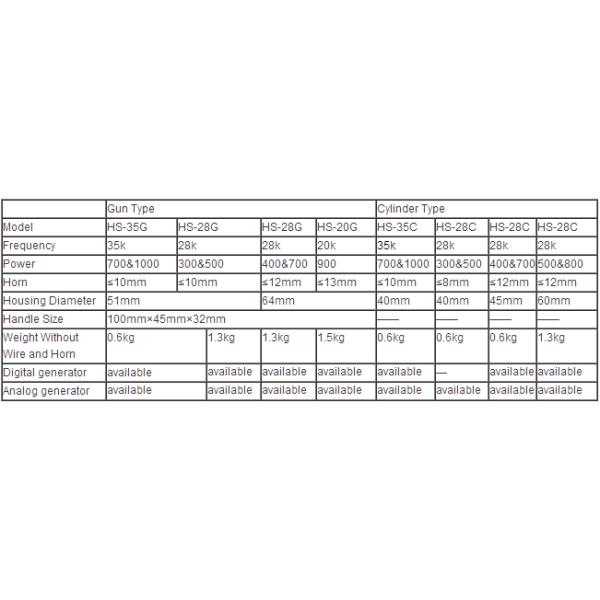 | | Gun Type | | | | Cylinder Type | | | |
|---|---|---|---|---|---|---|---|---|
| Model | HS-35G | HS-28G | HS-28G | HS-20G | HS-35C | HS-28C | HS-28C | HS-28C |
| Frequency | 35k | 28k | 28k | 20k | 35k | 28k | 28k | 28k |
| Power | 700&1000 | 300&500 | 400&700 | 900 | 700&1000 | 300&500 | 400&700 | 500&800 |
| Horn | ≤10mm | ≤10mm | ≤12mm | ≤13mm | ≤10mm | ≤8mm | ≤12mm | ≤12mm |
| Housing Diameter | 51mm | | 64mm | | 40mm | 40mm | 45mm | 60mm |
| Handle Size | 100mm×45mm×32mm | | | | —— | —— | —— | —— |
| Weight Without Wire and Horn | 0.6kg | 1.3kg | 1.3kg | 1.5kg | 0.6kg | 0.6kg | 0.6kg | 1.3kg |
| Digital generator | available | available | available | available | available | — | available | available |
| Analog generator | available | available | available | available | available | available | available | available |